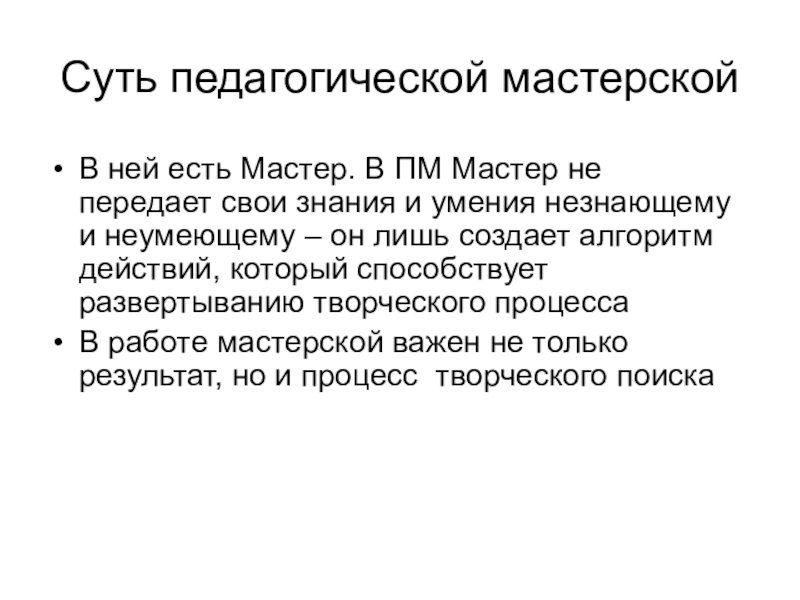 Суть педагогической мастерской

• В ней есть Мастер. В ПМ Мастер не передает свои знания и умения незнающему и неумеющему – он лишь создает алгоритм действий, который способствует развертыванию творческого процесса
• В работе мастерской важен не только результат, но и процесс творческого поиска